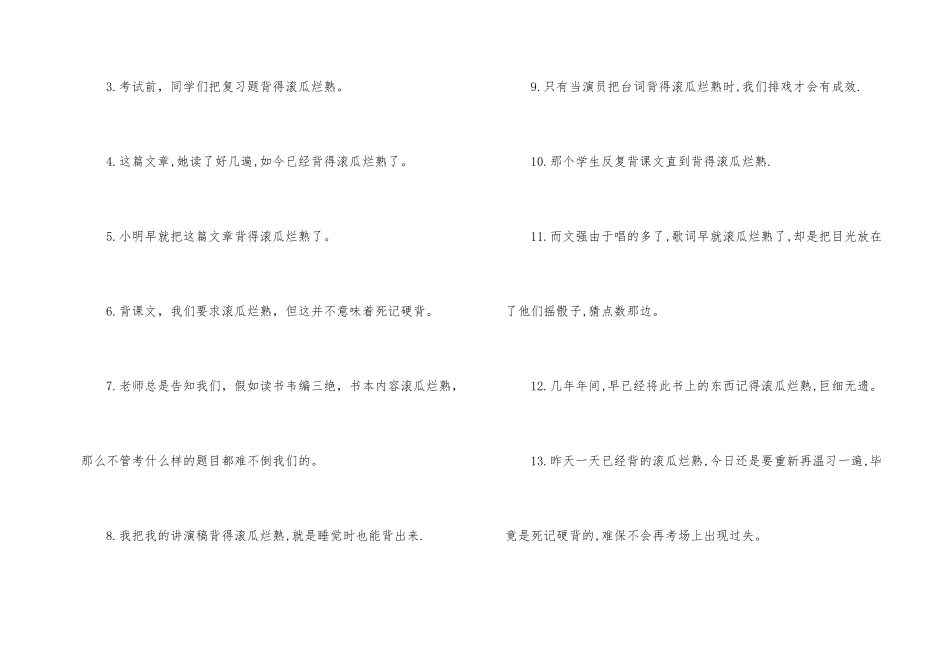 3.考试前，同学们把复习题背得滚瓜烂熟。

4.这篇文章,她读了好几遍,如今已经背得滚瓜烂熟了。

5.小明早就把这篇文章背得滚瓜烂熟了。

6.背课文，我们要求滚瓜烂熟，但这并不意味着死记硬背。

7.老师总是告知我们，假如读书韦编三绝，书本内容滚瓜烂熟，那么不管考什么样的题目都难不倒我们的。

8.我把我的讲演稿背得滚瓜烂熟,就是睡觉时也能背出来.

9.只有当演员把台词背得滚瓜烂熟时,我们排戏才会有成效.

10.那个学生反复背课文直到背得滚瓜烂熟.

11.而文强由于唱的多了,歌词早就滚瓜烂熟了,却是把目光放在了他们摇骰子,猜点数那边。

12.几年年间,早已经将此书上的东西记得滚瓜烂熟,巨细无遗。

13.昨天一天已经背的滚瓜烂熟,今日还是要重新再温习一遍,毕竟是死记硬背的,难保不会再考场上出现过失。